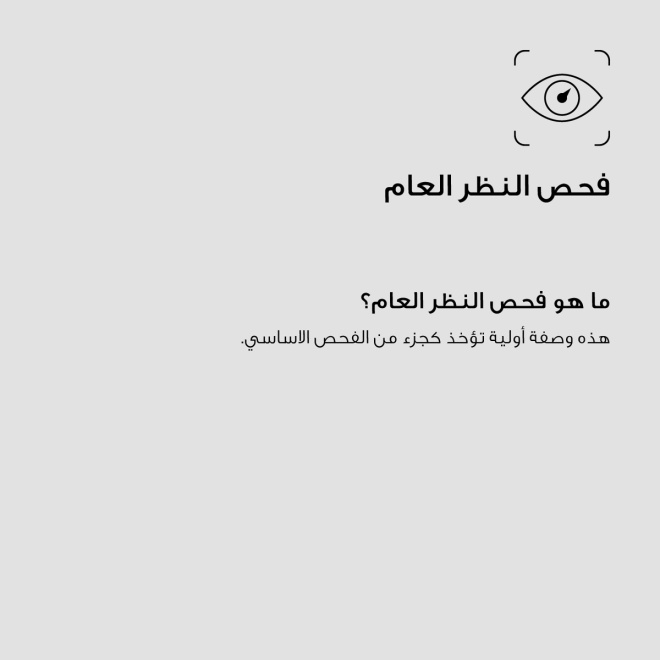 فحص النظر العام

ما هو فحص النظر العام؟

هذه وصفة أولية تؤخذ كجزء من الفحص الاساسي.